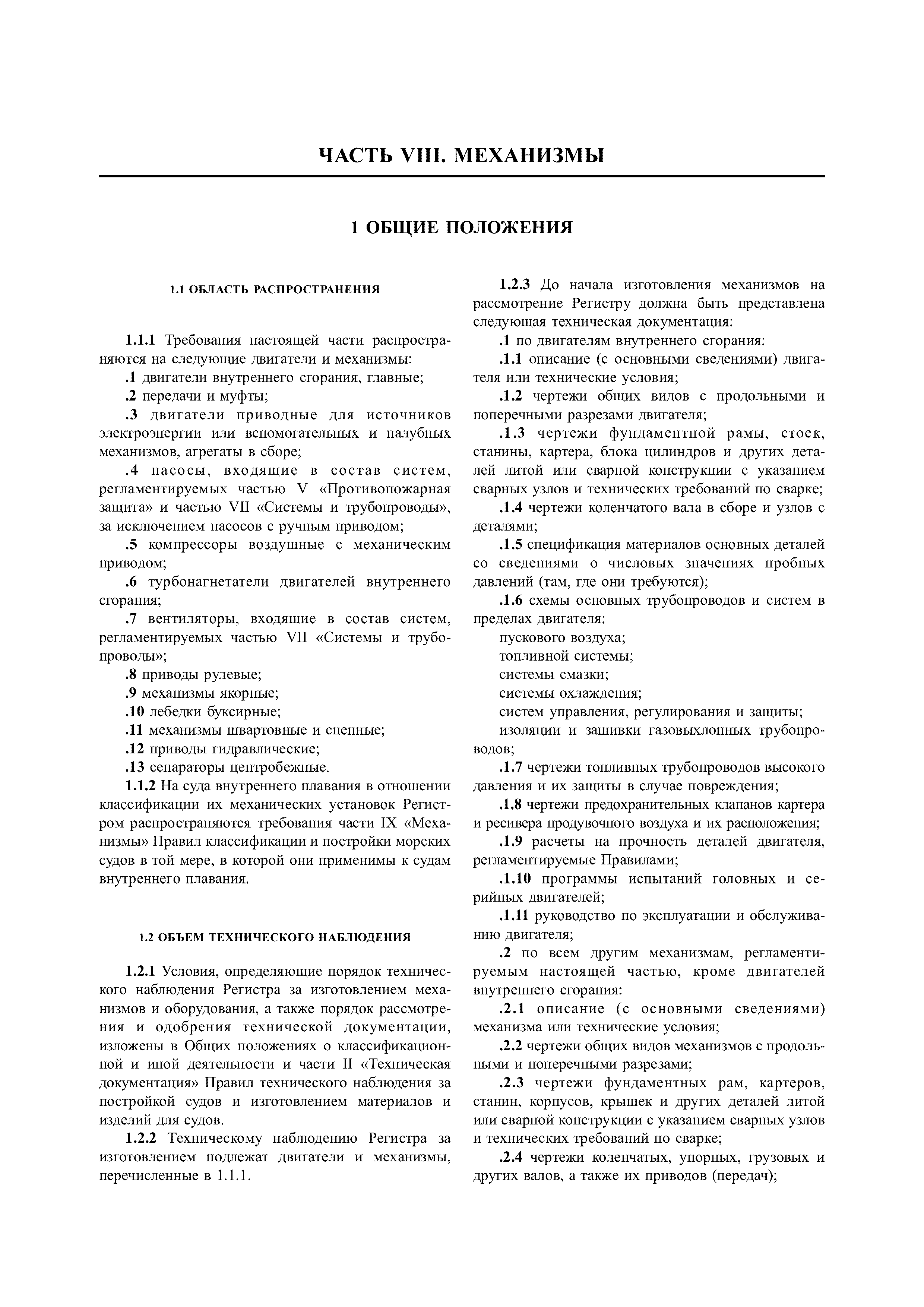 ЧАСТЬ VIII. МЕХАНИЗМЫ

1 ОБЩИЕ ПОЛОЖЕНИЯ

1.1 ОБЛАСТЬ РАСПРОСТРАНЕНИЯ

1.1.1 Требования настоящей части распространяются на следующие двигатели и механизмы:

.1 двигатели внутреннего сгорания, главные;

.2 передачи и муфты;

.3 двигатели приводные для источников электроэнергии или вспомогательных и палубных механизмов, агрегаты в сборе;

.4 насосы, входящие в состав систем, регламентируемых частью V «Противопожарная защита» и частью VII «Системы и трубопроводы», за исключением насосов с ручным приводом;

.5 компрессоры воздушные с механическим приводом;

.6 турбонагнетатели двигателей внутреннего сгорания;

.7 вентиляторы, входящие в состав систем, регламентируемых частью VII «Системы и трубопроводы»;

.8 приводы рулевые;

.9 механизмы якорные;

.10 лебедки буксирные;

.11 механизмы швартовные и сцепные;

.12 приводы гидравлические;

.13 сепараторы центробежные.

1.1.2 На суда внутреннего плавания в отношении классификации их механических установок Регистром распространяются требования части IX «Механизмы» Правил классификации и постройки морских судов в той мере, в которой они применимы к судам внутреннего плавания.

1.2 ОБЪЕМ ТЕХНИЧЕСКОГО НАБЛЮДЕНИЯ

1.2.1 Условия, определяющие порядок технического наблюдения Регистра за изготовлением механизмов и оборудования, а также порядок рассмотрения и одобрения технической документации, изложены в Общих положениях о классификационной и иной деятельности и части II «Техническая документация» Правил технического наблюдения за постройкой судов и изготовлением материалов и изделий для судов.

1.2.2 Техническому наблюдению Регистра за изготовлением подлежат двигатели и механизмы, перечисленные в 1.1.1.

1.2.3 До начала изготовления механизмов на рассмотрение Регистру должна быть представлена следующая техническая документация:

.1 по двигателям внутреннего сгорания:

.1.1 описание (с основными сведениями) двигателя или технические условия;

.1.2 чертежи общих видов с продольными и поперечными разрезами двигателя;

.1.3 чертежи фундаментной рамы, стоек, станины, картера, блока цилиндров и других деталей литой или сварной конструкции с указанием сварных узлов и технических требований по сварке;

.1.4 чертежи коленчатого вала в сборе и узлов с деталями;

.1.5 спецификация материалов основных деталей со сведениями о числовых значениях пробных давлений (там, где они требуются);

.1.6 схемы основных трубопроводов и систем в пределах двигателя:

пускового воздуха;

топливной системы;

системы смазки;

системы охлаждения;

систем управления, регулирования и защиты;

изоляции и зашивки газовыхлопных трубопроводов;

.1.7 чертежи топливных трубопроводов высокого давления и их защиты в случае повреждения;

.1.8 чертежи предохранительных клапанов картера и ресивера продувочного воздуха и их расположения;

.1.9 расчеты на прочность деталей двигателя, регламентируемые Правилами;

.1.10 программы испытаний головных и серийных двигателей;

.1.11 руководство по эксплуатации и обслуживанию двигателя;

.2 по всем другим механизмам, регламентируемым настоящей частью, кроме двигателей внутреннего сгорания:

.2.1 описание (с основными сведениями) механизма или технические условия;

.2.2 чертежи общих видов механизмов с продольными и поперечными разрезами;

.2.3 чертежи фундаментных рам, картеров, станин, корпусов, крышек и других деталей литой или сварной конструкции с указанием сварных узлов и технических требований по сварке;

.2.4 чертежи коленчатых, упорных, грузовых и других валов, а также их приводов (передач);